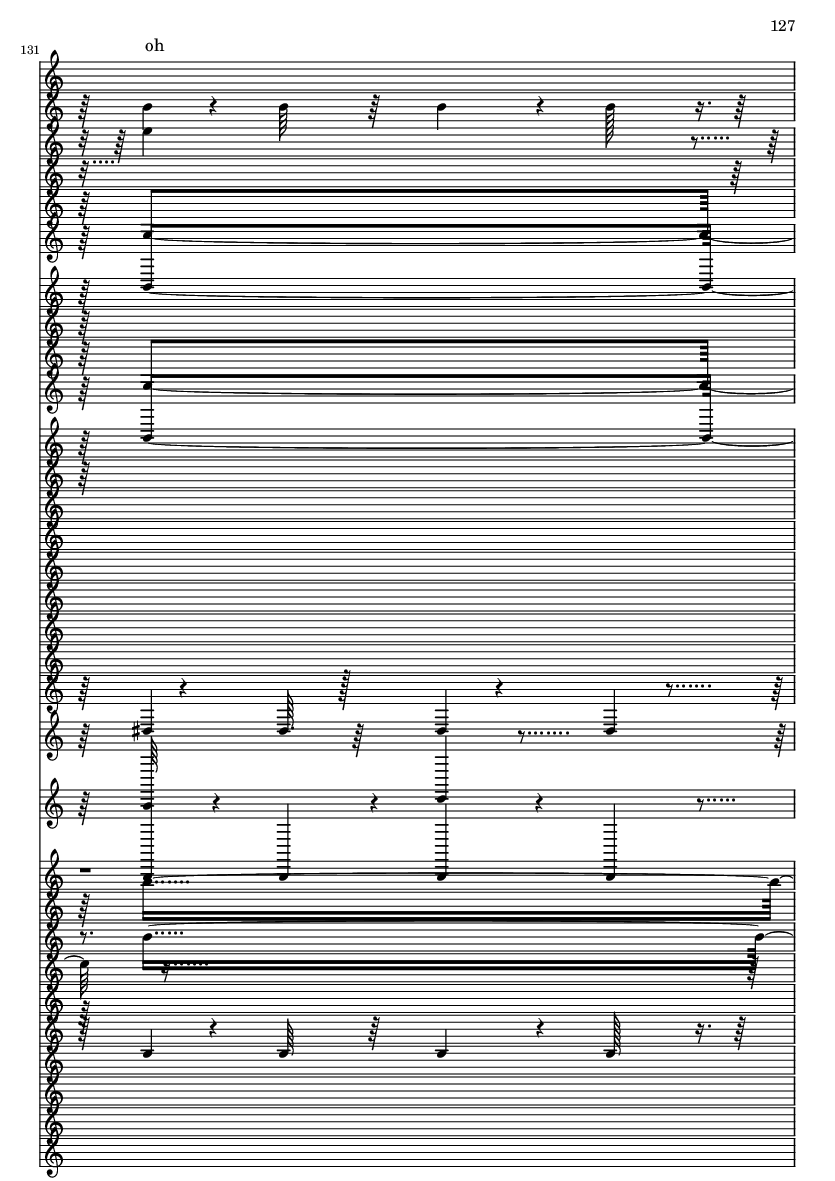 127

131

oh